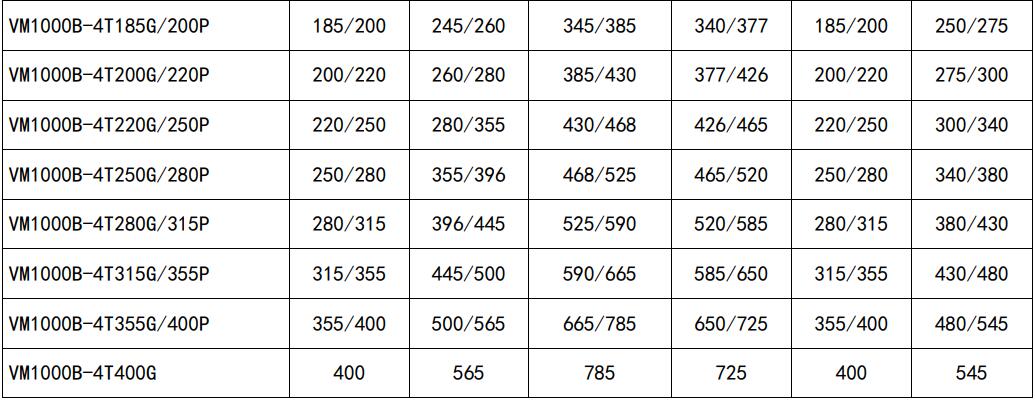 | VM1000B-4T185G/200P | 185/200 | 245/260 | 345/385 | 340/377 | 185/200 | 250/275 |
|---|---|---|---|---|---|---|
| VM1000B-4T200G/220P | 200/220 | 260/280 | 385/430 | 377/426 | 200/220 | 275/300 |
| VM1000B-4T220G/250P | 220/250 | 280/355 | 430/468 | 426/465 | 220/250 | 300/340 |
| VM1000B-4T250G/280P | 250/280 | 355/396 | 468/525 | 465/520 | 250/280 | 340/380 |
| VM1000B-4T280G/315P | 280/315 | 396/445 | 525/590 | 520/585 | 280/315 | 380/430 |
| VM1000B-4T315G/355P | 315/355 | 445/500 | 590/665 | 585/650 | 315/355 | 430/480 |
| VM1000B-4T355G/400P | 355/400 | 500/565 | 665/785 | 650/725 | 355/400 | 480/545 |
| VM1000B-4T400G | 400 | 565 | 785 | 725 | 400 | 545 |